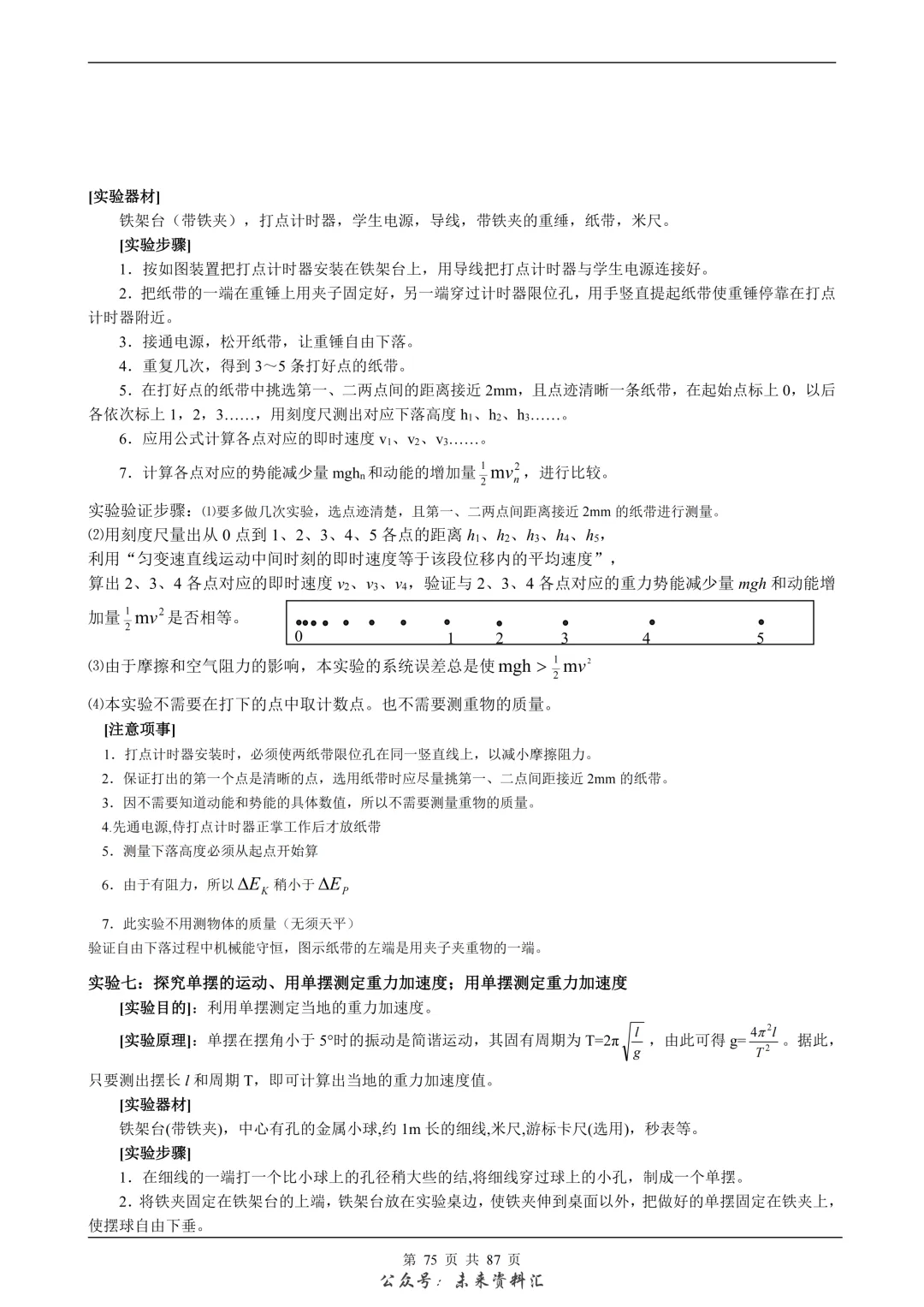 [实验器材]

铁架台（带铁夹），打点计时器，学生电源，导线，带铁夹的重缍，纸带，米尺。

[实验步骤]

1．按如图装置把打点计时器安装在铁架台上，用导线把打点计时器与学生电源连接好。

2．把纸带的一端在重锤上用夹子固定好，另一端穿过计时器限位孔，用手竖直提起纸带使重锤停靠在打点计时器附近。

3．接通电源，松开纸带，让重锤自由下落。

4．重复几次，得到3～5条打好点的纸带。

5．在打好点的纸带中挑选第一、二两点间的距离接近2mm，且点迹清晰一条纸带，在起始点标上0，以后各依次标上1，2，3……，用刻度尺测出对应下落高度$h_1$、$h_2$、$h_3$……。

6．应用公式计算各点对应的即时速度$v_1$、$v_2$、$v_3$……。

7．计算各点对应的势能减少量$mgh_n$和动能的增加量$\frac{1}{2}mv_n^2$，进行比较。

实验验证步骤：⑴要多做几次实验，选点迹清楚，且第一、二两点间距离接近2mm的纸带进行测量。

⑵用刻度尺量出从0点到1、2、3、4、5各点的距离$h_1$、$h_2$、$h_3$、$h_4$、$h_5$，

利用“匀变速直线运动中间时刻的即时速度等于该段位移内的平均速度”，

算出2、3、4各点对应的即时速度$v_2$、$v_3$、$v_4$，验证与2、3、4各点对应的重力势能减少量$mgh$和动能增加量$\frac{1}{2}mv^2$是否相等。

0 1 2 3 4 5

⑶由于摩擦和空气阻力的影响，本实验的系统误差总是使$mgh > \frac{1}{2}mv^2$

⑷本实验不需要在打下的点中取计数点。也不需要测重物的质量。

[注意项事]

1．打点计时器安装时，必须使两纸带限位孔在同一竖直线上，以减小摩擦阻力。

2．保证打出的第一个点是清晰的点，选用纸带时应尽量挑第一、二点间距接近2mm的纸带。

3．因不需要知道动能和势能的具体数值，所以不需要测量重物的质量。

4.先通电源,侍打点计时器正掌工作后才放纸带

5．测量下落高度必须从起点开始算

6．由于有阻力，所以$\Delta E_K$稍小于$\Delta E_P$

7．此实验不用测物体的质量（无须天平）

验证自由下落过程中机械能守恒，图示纸带的左端是用夹子夹重物的一端。

实验七：探究单摆的运动、用单摆测定重力加速度；用单摆测定重力加速度

[实验目的]：利用单摆测定当地的重力加速度。

[实验原理]：单摆在摆角小于5°时的振动是简谐运动，其固有周期为$T=2\pi\sqrt{\frac{l}{g}}$，由此可得$g=\frac{4\pi^2 l}{T^2}$。据此，只要测出摆长$l$和周期T，即可计算出当地的重力加速度值。

[实验器材]

铁架台(带铁夹)，中心有孔的金属小球,约1m长的细线,米尺,游标卡尺(选用)，秒表等。

[实验步骤]

1．在细线的一端打一个比小球上的孔径稍大些的结,将细线穿过球上的小孔，制成一个单摆。

2．将铁夹固定在铁架台的上端，铁架台放在实验桌边，使铁夹伸到桌面以外，把做好的单摆固定在铁夹上，使摆球自由下垂。

第 75 页 共 87 页

公众号：未来资料汇